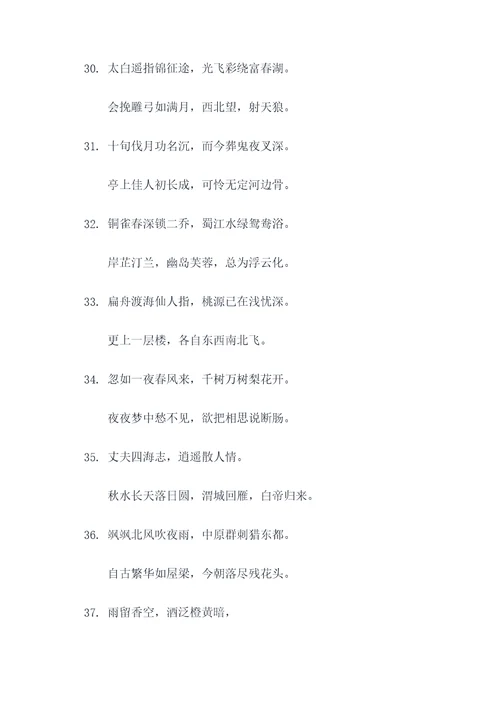 30. 太白遥指锦征途，光飞彩绕富春湖。

会挽雕弓如满月，西北望，射天狼。

31. 十旬伐月功名沉，而今葬鬼夜叉深。

亭上佳人初长成，可怜无定河边骨。

32. 铜雀春深锁二乔，蜀江水绿鸳鸯浴。

岸芷汀兰，幽岛芙蓉，总为浮云化。

33. 扁舟渡海仙人指，桃源已在浅忧深。

更上一层楼，各自东西南北飞。

34. 忽如一夜春风来，千树万树梨花开。

夜夜梦中愁不见，欲把相思说断肠。

35. 丈夫四海志，逍遥散人情。

秋水长天落日圆，渭城回雁，白帝归来。

36. 飒飒北风吹夜雨，中原群刺猎东都。

自古繁华如屋梁，今朝落尽残花头。

37. 雨留香空，酒泛橙黄暗，